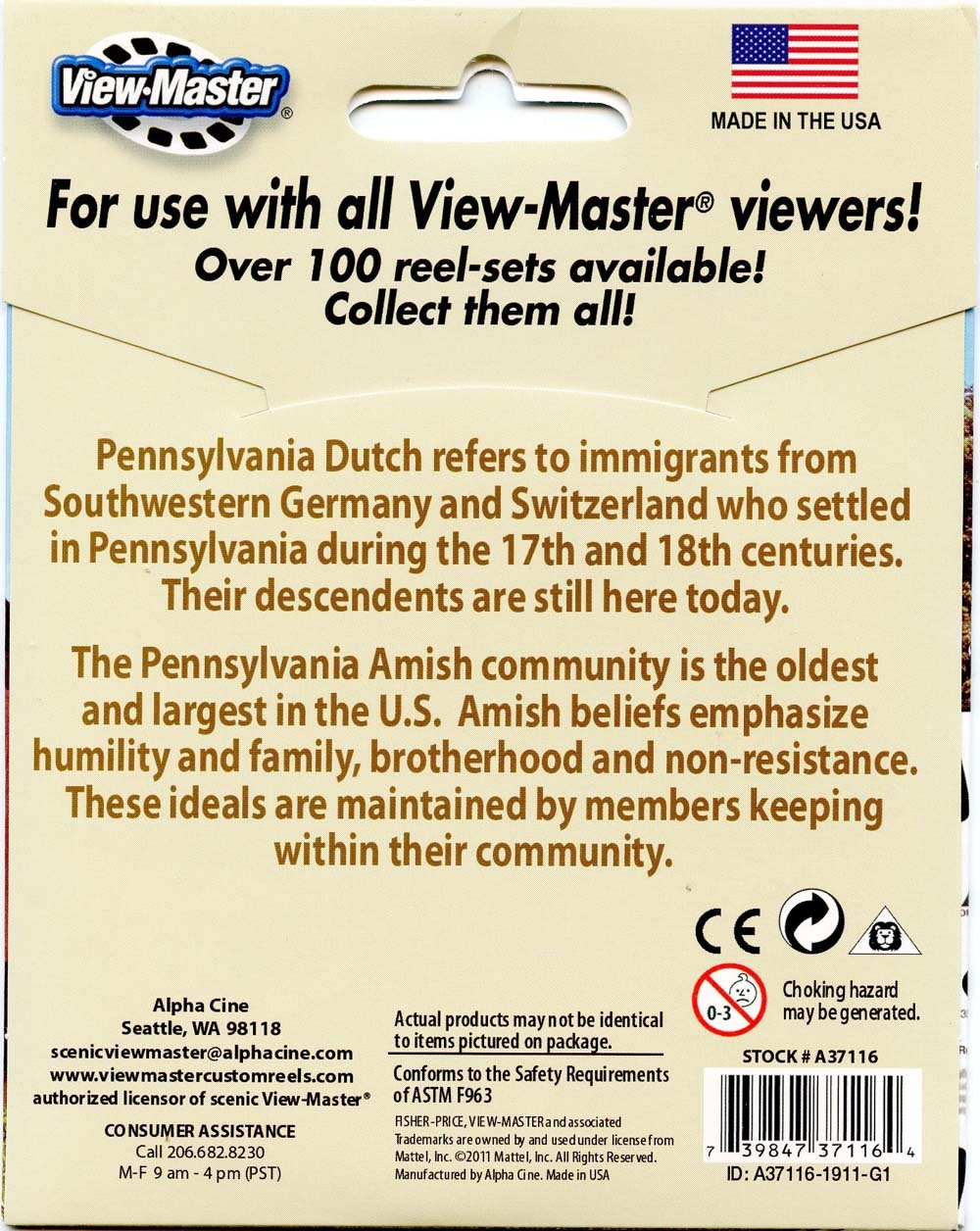 View-Master®

MADE IN THE USA

For use with all View-Master® viewers!
Over 100 reel-sets available!
Collect them all!

Pennsylvania Dutch refers to immigrants from Southwestern Germany and Switzerland who settled in Pennsylvania during the 17th and 18th centuries. Their descendents are still here today.

The Pennsylvania Amish community is the oldest and largest in the U.S. Amish beliefs emphasize humility and family, brotherhood and non-resistance. These ideals are maintained by members keeping within their community.

CE

0-3

Choking hazard may be generated.

Alpha Cine
Seattle, WA 98118
scenicviewmaster@alphacine.com
www.viewmastercustomreels.com
authorized licensor of scenic View-Master®

CONSUMER ASSISTANCE
Call 206.682.8230
M-F 9 am - 4 pm (PST)

Actual products may not be identical to items pictured on package.

Conforms to the Safety Requirements of ASTM F963

FISHER-PRICE, VIEW-MASTER and associated Trademarks are owned by and used under license from Mattel, Inc. ©2011 Mattel, Inc. All Rights Reserved. Manufactured by Alpha Cine. Made in USA

STOCK # A37116

7 39847 37116 4

ID: A37116-1911-G1